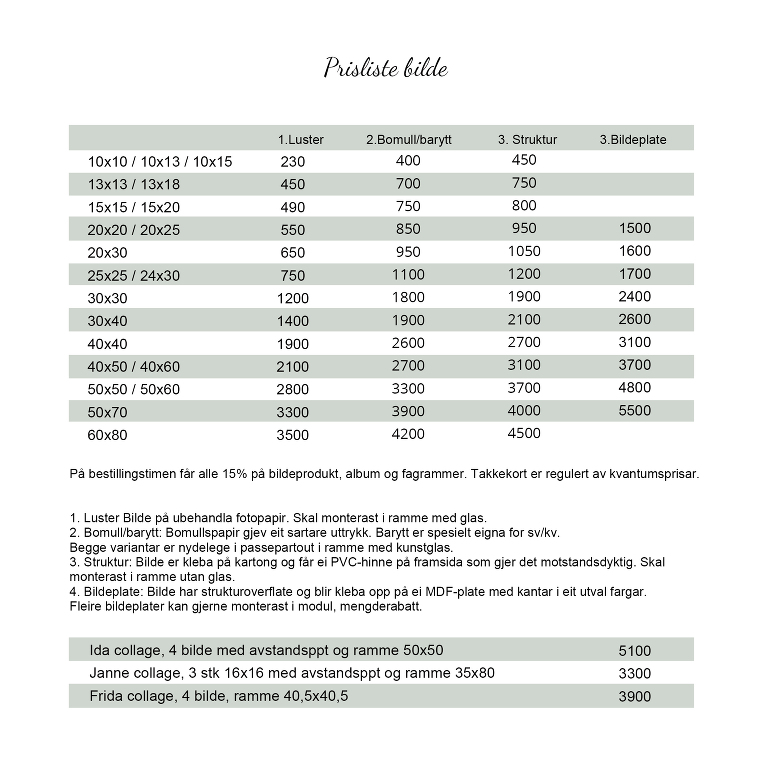 Prisliste bilde

| | 1.Luster | 2.Bomull/barytt | 3. Struktur | 3.Bildeplate |
|---|---|---|---|---|
| 10x10 / 10x13 / 10x15 | 230 | 400 | 450 | |
| 13x13 / 13x18 | 450 | 700 | 750 | |
| 15x15 / 15x20 | 490 | 750 | 800 | |
| 20x20 / 20x25 | 550 | 850 | 950 | 1500 |
| 20x30 | 650 | 950 | 1050 | 1600 |
| 25x25 / 24x30 | 750 | 1100 | 1200 | 1700 |
| 30x30 | 1200 | 1800 | 1900 | 2400 |
| 30x40 | 1400 | 1900 | 2100 | 2600 |
| 40x40 | 1900 | 2600 | 2700 | 3100 |
| 40x50 / 40x60 | 2100 | 2700 | 3100 | 3700 |
| 50x50 / 50x60 | 2800 | 3300 | 3700 | 4800 |
| 50x70 | 3300 | 3900 | 4000 | 5500 |
| 60x80 | 3500 | 4200 | 4500 | |

På bestillingstimen får alle 15% på bildeprodukt, album og fagrammer. Takkekort er regulert av kvantumsprisar.

1. Luster Bilde på ubehandla fotopapir. Skal monterast i ramme med glas.
2. Bomull/barytt: Bomullspapir gjev eit sartare uttrykk. Barytt er spesielt eigna for sv/kv.
Begge variantar er nydelege i passepartout i ramme med kunstglas.
3. Struktur: Bilde er kleba på kartong og får ei PVC-hinne på framsida som gjer det motstandsdyktig. Skal monterast i ramme utan glas.
4. Bildeplate: Bilde har strukturoverflate og blir kleba opp på ei MDF-plate med kantar i eit utval fargar.
Fleire bildeplater kan gjerne monterast i modul, mengderabatt.

| | |
|---|---|
| Ida collage, 4 bilde med avstandsppt og ramme 50x50 | 5100 |
| Janne collage, 3 stk 16x16 med avstandsppt og ramme 35x80 | 3300 |
| Frida collage, 4 bilde, ramme 40,5x40,5 | 3900 |